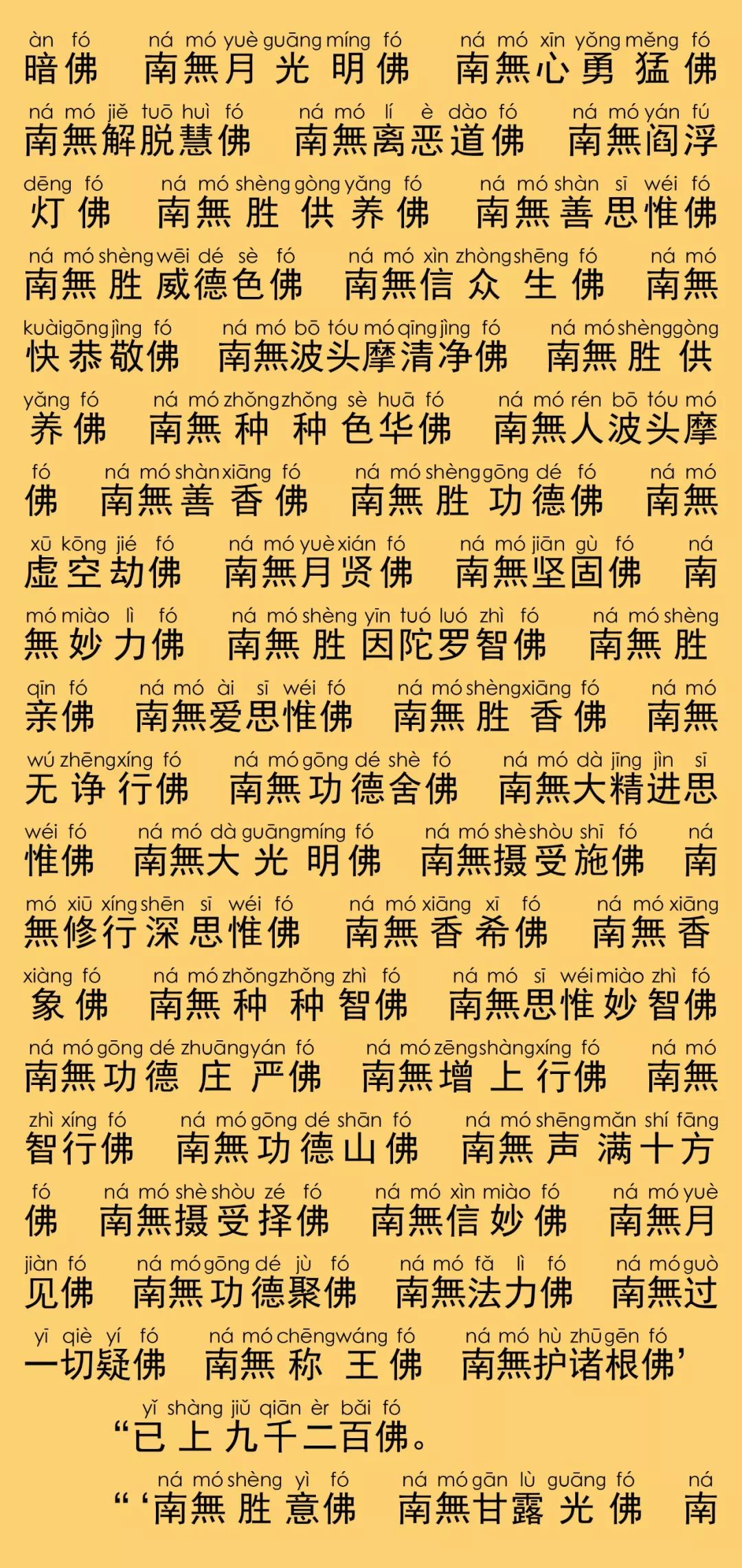 àn fó ná mó yuè guāng míng fó ná mó xīn yǒng měng fó
暗佛 南無月光明佛 南無心勇猛佛

ná mó jiě tuō huì fó ná mó lí è dào fó ná mó yán fú
南無解脱慧佛 南無离恶道佛 南無阎浮

dēng fó ná mó shèng gòng yǎng fó ná mó shàn sī wéi fó
灯佛 南無胜供养佛 南無善思惟佛

ná mó shèng wēi dé sè fó ná mó xìn zhòng shēng fó ná mó
南無胜威德色佛 南無信众生佛 南無

kuài gōng jìng fó ná mó bō tóu mó qīng jìng fó ná mó shèng gòng
快恭敬佛 南無波头摩清净佛 南無胜供

yǎng fó ná mó zhǒng zhǒng sè huā fó ná mó rén bō tóu mó
养佛 南無种种色华佛 南無人波头摩

fó ná mó shàn xiāng fó ná mó shèng gōng dé fó ná mó
佛 南無善香佛 南無胜功德佛 南無

xū kōng jié fó ná mó yuè xián fó ná mó jiān gù fó ná
虚空劫佛 南無月贤佛 南無坚固佛 南

mó miào lì fó ná mó shèng yīn tuó luó zhì fó ná mó shèng
無妙力佛 南無胜因陀罗智佛 南無胜

qīn fó ná mó ài sī wéi fó ná mó shèng xiāng fó ná mó
亲佛 南無爱思惟佛 南無胜香佛 南無

wú zhēng xíng fó ná mó gōng dé shè fó ná mó dà jīng jìn sī
无诤行佛 南無功德舍佛 南無大精进思

wéi fó ná mó dà guāng míng fó ná mó shè shòu shī fó ná
惟佛 南無大光明佛 南無摄受施佛 南

mó xiū xíng shēn sī wéi fó ná mó xiāng xī fó ná mó xiāng
無修行深思惟佛 南無香希佛 南無香

xiàng fó ná mó zhǒng zhǒng zhì fó ná mó sī wéi miào zhì fó
象佛 南無种种智佛 南無思惟妙智佛

ná mó gōng dé zhuāng yán fó ná mó zēng shàng xíng fó ná mó
南無功德庄严佛 南無增上行佛 南無

zhì xíng fó ná mó gōng dé shān fó ná mó shēng mǎn shí fāng
智行佛 南無功德山佛 南無声满十方

fó ná mó shè shòu zé fó ná mó xìn miào fó ná mó yuè
佛 南無摄受择佛 南無信妙佛 南無月

jiàn fó ná mó gōng dé jù fó ná mó fǎ lì fó ná mó guò
见佛 南無功德聚佛 南無法力佛 南無过

yī qiè yí fó ná mó chēng wáng fó ná mó hù zhū gēn fó
一切疑佛 南無称王佛 南無护诸根佛’

yǐ shàng jiǔ qiān èr bǎi fó
“已上九千二百佛。

ná mó shèng yì fó ná mó gān lù guāng fó ná
“‘南無胜意佛 南無甘露光佛 南